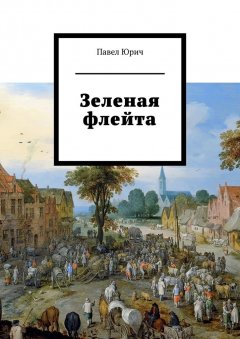 Павел Юрич

Зеленая флейта